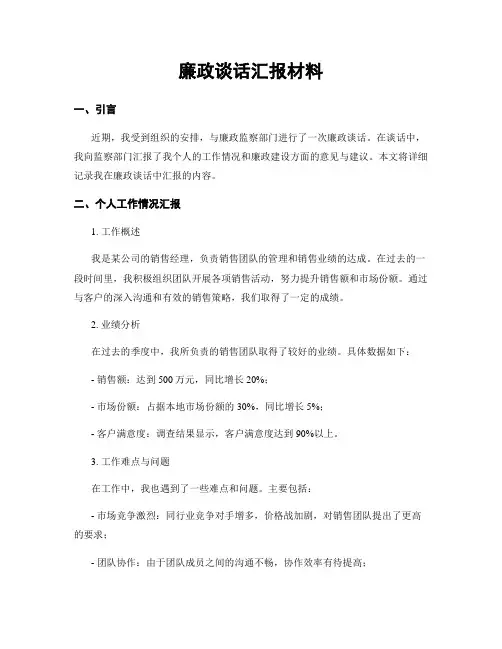 廉政谈话汇报材料

一、引言

近期，我受到组织的安排，与廉政监察部门进行了一次廉政谈话。在谈话中，我向监察部门汇报了我个人的工作情况和廉政建设方面的意见与建议。本文将详细记录我在廉政谈话中汇报的内容。

二、个人工作情况汇报

1. 工作概述

我是某公司的销售经理，负责销售团队的管理和销售业绩的达成。在过去的一段时间里，我积极组织团队开展各项销售活动，努力提升销售额和市场份额。通过与客户的深入沟通和有效的销售策略，我们取得了一定的成绩。

2. 业绩分析

在过去的季度中，我所负责的销售团队取得了较好的业绩。具体数据如下：

- 销售额：达到 500 万元，同比增长 20%；

- 市场份额：占据本地市场份额的 30%，同比增长 5%；

- 客户满意度：调查结果显示，客户满意度达到 90%以上。

3. 工作难点与问题

在工作中，我也遇到了一些难点和问题。主要包括：

- 市场竞争激烈：同行业竞争对手增多，价格战加剧，对销售团队提出了更高的要求；

- 团队协作：由于团队成员之间的沟通不畅，协作效率有待提高；